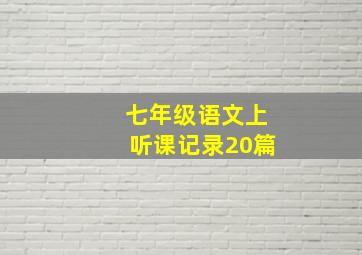 七年级语文上
听课记录20篇